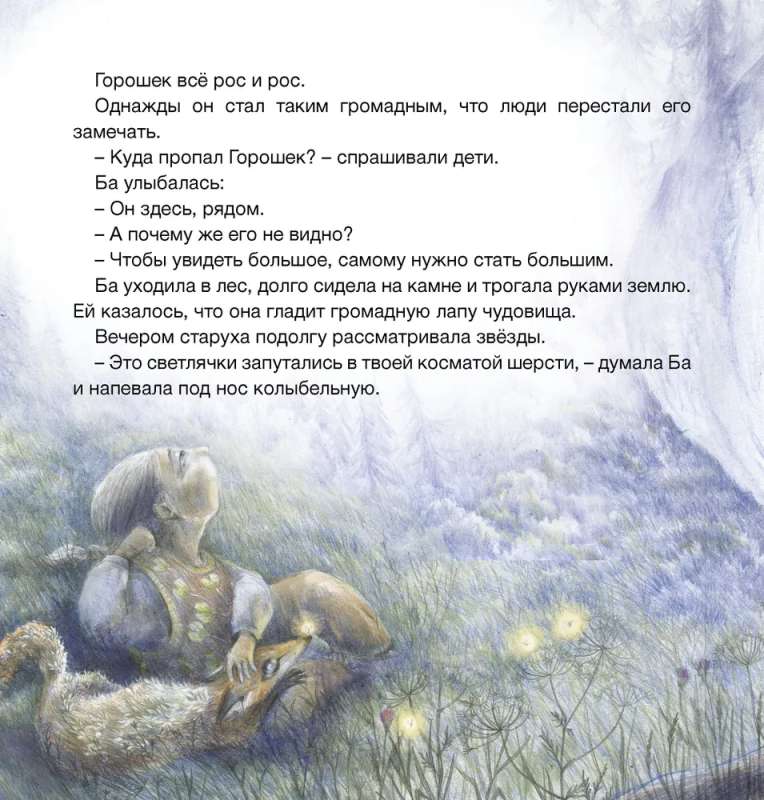 Горошек всё рос и рос.

Однажды он стал таким громадным, что люди перестали его замечать.

– Куда пропал Горошек? – спрашивали дети.

Ба улыбалась:

– Он здесь, рядом.

– А почему же его не видно?

– Чтобы увидеть большое, самому нужно стать большим.

Ба уходила в лес, долго сидела на камне и трогала руками землю. Ей казалось, что она гладит громадную лапу чудовища.

Вечером старуха подолгу рассматривала звёзды.

– Это светлячки запутались в твоей косматой шерсти, – думала Ба и напевала под нос колыбельную.